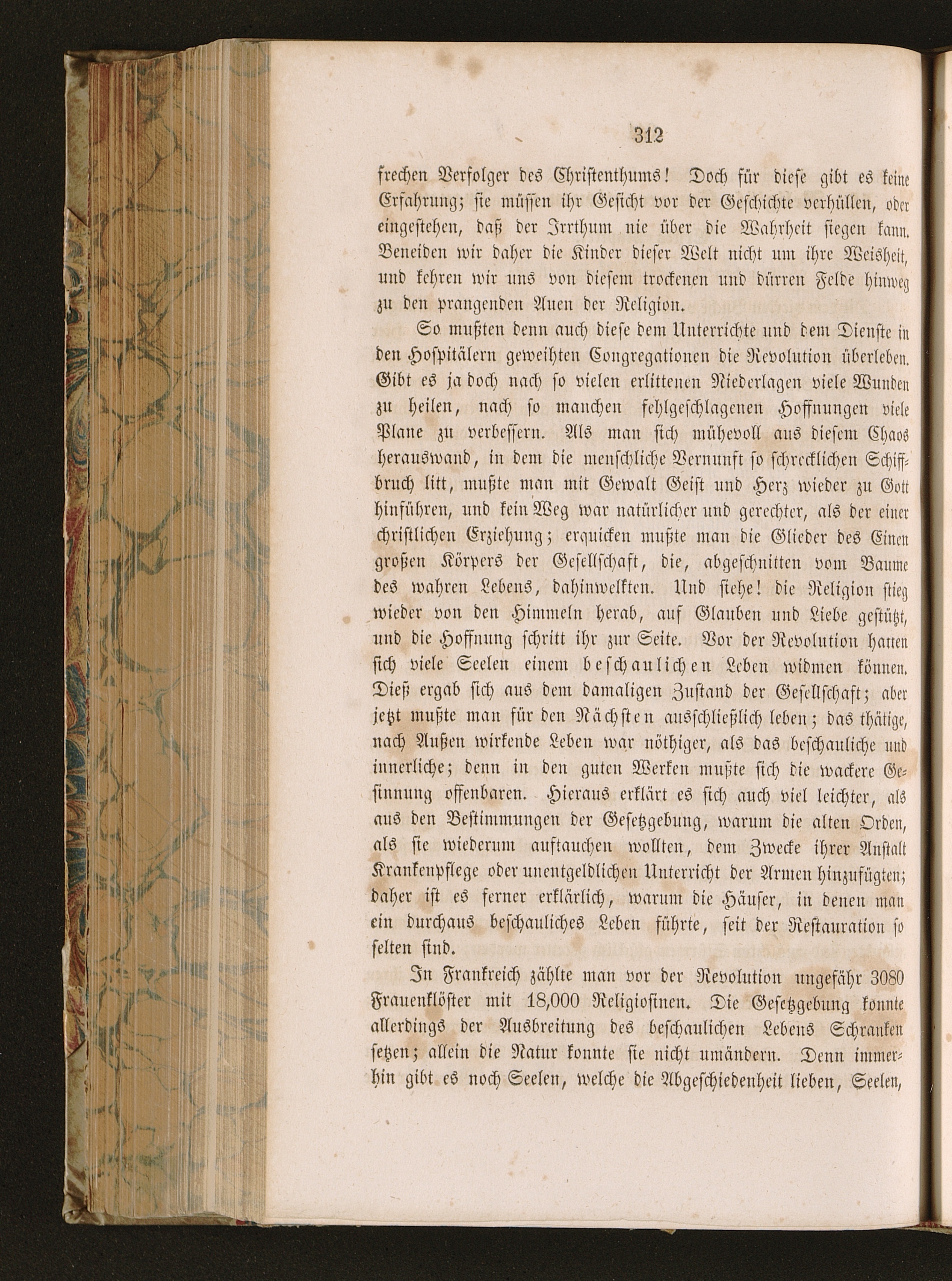 312

frechen Verfolger des Christenthums! Doch für diese gibt es keine Erfahrung; sie müssen ihr Gesicht vor der Geschichte verhüllen, oder eingestehen, daß der Irrthum nie über die Wahrheit siegen kann. Beneiden wir daher die Kinder dieser Welt nicht um ihre Weisheit, und kehren wir uns von diesem trockenen und dürren Felde hinweg zu den prangenden Auen der Religion.

So mußten denn auch diese dem Unterrichte und dem Dienste in den Hospitälern geweihten Congregationen die Revolution überleben. Gibt es ja doch nach so vielen erlittenen Niederlagen viele Wunden zu heilen, nach so manchen fehlgeschlagenen Hoffnungen viele Plane zu verbessern. Als man sich mühevoll aus diesem Chaos herauswand, in dem die menschliche Vernunft so schrecklichen Schiffbruch litt, mußte man mit Gewalt Geist und Herz wieder zu Gott hinführen, und kein Weg war natürlicher und gerechter, als der einer christlichen Erziehung; erquicken mußte man die Glieder des Einen großen Körpers der Gesellschaft, die, abgeschnitten vom Baume des wahren Lebens, dahinwelkten. Und siehe! die Religion stieg wieder von den Himmeln herab, auf Glauben und Liebe gestützt, und die Hoffnung schritt ihr zur Seite. Vor der Revolution hatten sich viele Seelen einem beschaulichen Leben widmen können. Dieß ergab sich aus dem damaligen Zustand der Gesellschaft; aber jetzt mußte man für den Nächsten ausschließlich leben; das thätige, nach Außen wirkende Leben war nöthiger, als das beschauliche und innerliche; denn in den guten Werken mußte sich die wackere Gesinnung offenbaren. Hieraus erklärt es sich auch viel leichter, als aus den Bestimmungen der Gesetzgebung, warum die alten Orden, als sie wiederum auftauchen wollten, dem Zwecke ihrer Anstalt Krankenpflege oder unentgeldlichen Unterricht der Armen hinzufügten; daher ist es ferner erklärlich, warum die Häuser, in denen man ein durchaus beschauliches Leben führte, seit der Restauration so selten sind.

In Frankreich zählte man vor der Revolution ungefähr 3080 Frauenklöster mit 18,000 Religiosinen. Die Gesetzgebung konnte allerdings der Ausbreitung des beschaulichen Lebens Schranken setzen; allein die Natur konnte sie nicht umändern. Denn immerhin gibt es noch Seelen, welche die Abgeschiedenheit lieben, Seelen,